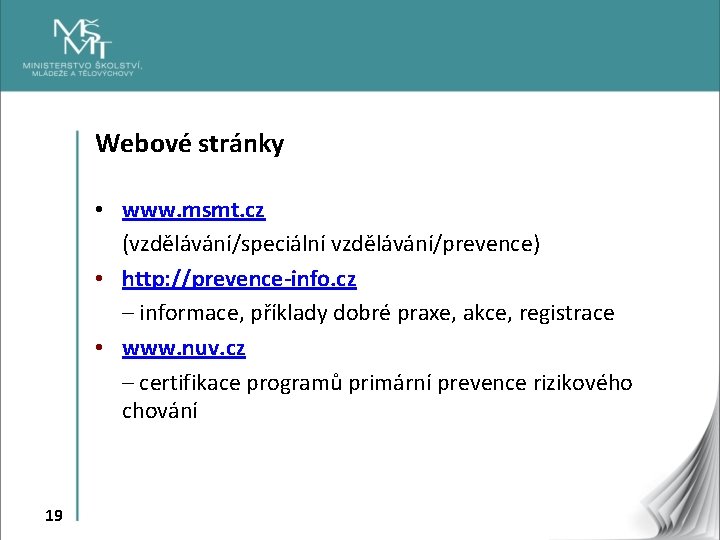 MŠMT
MINISTERSTVO ŠKOLSTVÍ,
MLÁDEŽE A TĚLOVÝCHOVY

Webové stránky

• www.msmt.cz
(vzdělávání/speciální vzdělávání/prevence)

• http://prevence-info.cz
– informace, příklady dobré praxe, akce, registrace

• www.nuv.cz
– certifikace programů primární prevence rizikového chování

19